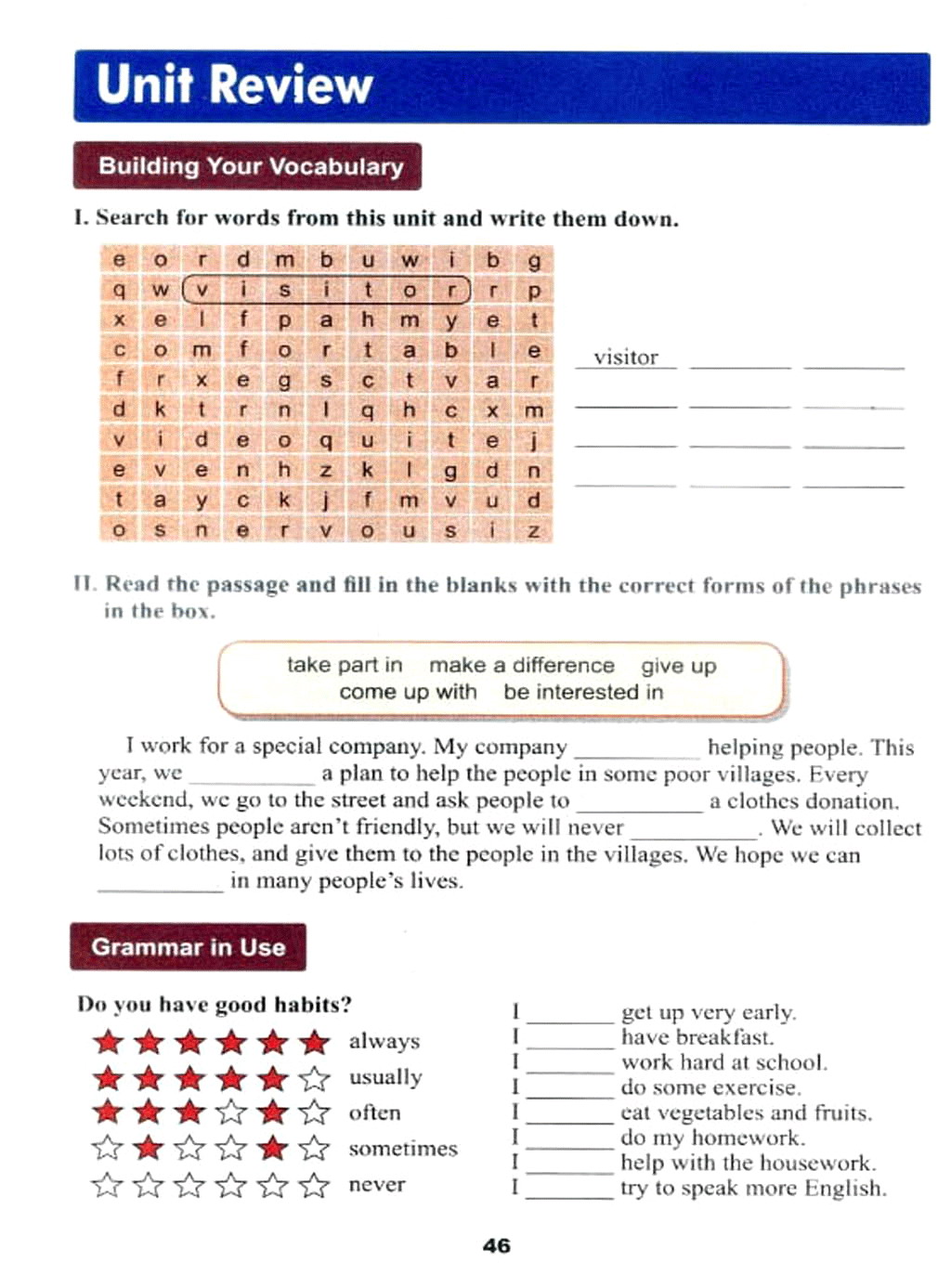 Unit Review

Building Your Vocabulary

I. Search for words from this unit and write them down.

| e | o | r | d | m | b | u | w | i | b | g |
|---|---|---|---|---|---|---|---|---|---|---|
| q | w | v | i | s | i | t | o | r | r | p |
| x | e | l | f | p | a | h | m | y | e | t |
| c | o | m | f | o | r | t | a | b | l | e |
| f | r | x | e | g | s | c | t | v | a | r |
| d | k | t | r | n | l | q | h | c | x | m |
| v | i | d | e | o | q | u | i | t | e | j |
| e | v | e | n | h | z | k | l | g | d | n |
| t | a | y | c | k | j | f | m | v | u | d |
| o | s | n | e | r | v | o | u | s | i | z |

visitor ________ ________
________ ________ ________
________ ________ ________
________ ________ ________

II. Read the passage and fill in the blanks with the correct forms of the phrases in the box.

take part in make a difference give up
come up with be interested in

I work for a special company. My company __________ helping people. This year, we __________ a plan to help the people in some poor villages. Every weekend, we go to the street and ask people to __________ a clothes donation. Sometimes people aren't friendly, but we will never __________. We will collect lots of clothes, and give them to the people in the villages. We hope we can __________ in many people's lives.

Grammar in Use

Do you have good habits?

always
usually
often
sometimes
never

I ________ get up very early.
I ________ have breakfast.
I ________ work hard at school.
I ________ do some exercise.
I ________ eat vegetables and fruits.
I ________ do my homework.
I ________ help with the housework.
I ________ try to speak more English.

46